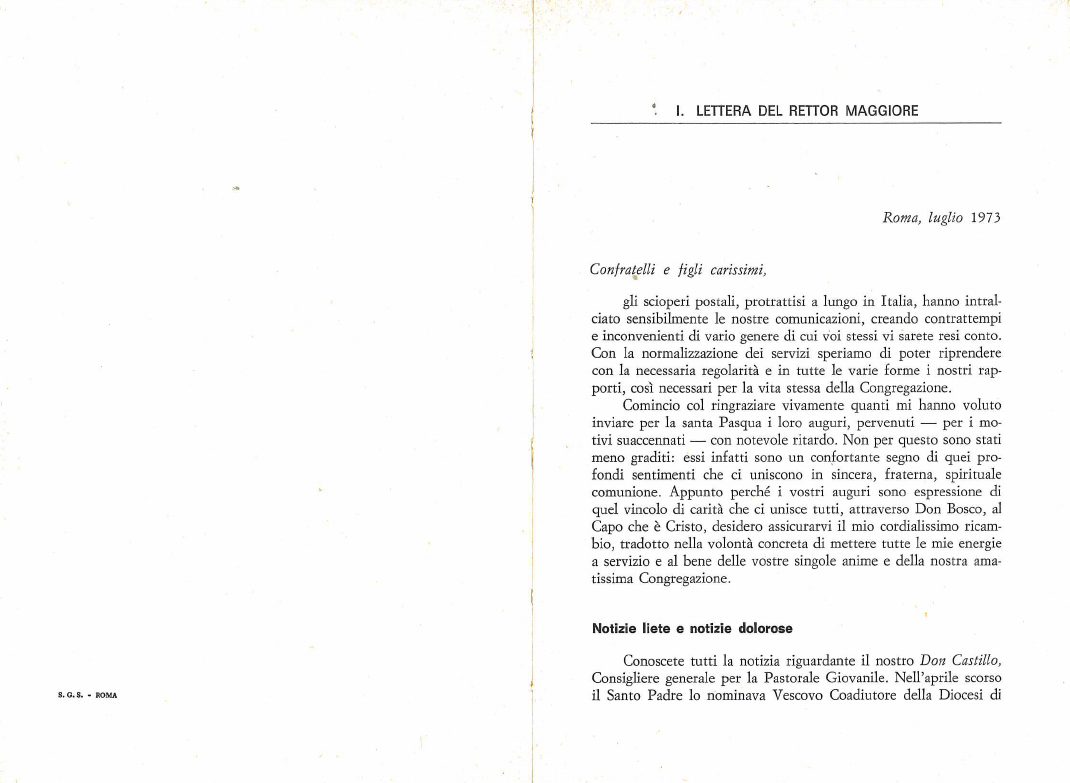 S. G. S. - ROMA

I. LETTERA DEL RETTOR MAGGIORE

Roma, luglio 1973

Confratelli e figli carissimi,

gli scioperi postali, protrattisi a lungo in Italia, hanno intralciato sensibilmente le nostre comunicazioni, creando contrattempi e inconvenienti di vario genere di cui voi stessi vi sarete resi conto. Con la normalizzazione dei servizi speriamo di poter riprendere con la necessaria regolarità e in tutte le varie forme i nostri rapporti, così necessari per la vita stessa della Congregazione.

Comincio col ringraziare vivamente quanti mi hanno voluto inviare per la santa Pasqua i loro auguri, pervenuti — per i motivi suaccennati — con notevole ritardo. Non per questo sono stati meno graditi: essi infatti sono un confortante segno di quei profondi sentimenti che ci uniscono in sincera, fraterna, spirituale comunione. Appunto perché i vostri auguri sono espressione di quel vincolo di carità che ci unisce tutti, attraverso Don Bosco, al Capo che è Cristo, desidero assicurarvi il mio cordialissimo ricambio, tradotto nella volontà concreta di mettere tutte le mie energie a servizio e al bene delle vostre singole anime e della nostra amatissima Congregazione.

Notizie liete e notizie dolorose

Conoscete tutti la notizia riguardante il nostro Don Castillo, Consigliere generale per la Pastorale Giovanile. Nell'aprile scorso il Santo Padre lo nominava Vescovo Coadiutore della Diocesi di